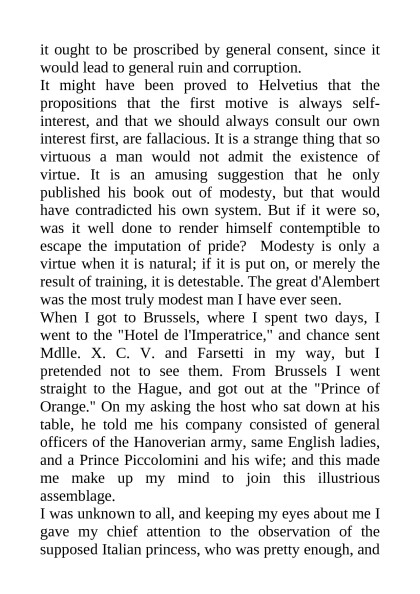 it ought to be proscribed by general consent, since it would lead to general ruin and corruption.
It might have been proved to Helvetius that the propositions that the first motive is always self-interest, and that we should always consult our own interest first, are fallacious. It is a strange thing that so virtuous a man would not admit the existence of virtue. It is an amusing suggestion that he only published his book out of modesty, but that would have contradicted his own system. But if it were so, was it well done to render himself contemptible to escape the imputation of pride? Modesty is only a virtue when it is natural; if it is put on, or merely the result of training, it is detestable. The great d'Alembert was the most truly modest man I have ever seen.
When I got to Brussels, where I spent two days, I went to the "Hotel de l'Imperatrice," and chance sent Mdlle. X. C. V. and Farsetti in my way, but I pretended not to see them. From Brussels I went straight to the Hague, and got out at the "Prince of Orange." On my asking the host who sat down at his table, he told me his company consisted of general officers of the Hanoverian army, same English ladies, and a Prince Piccolomini and his wife; and this made me make up my mind to join this illustrious assemblage.
I was unknown to all, and keeping my eyes about me I gave my chief attention to the observation of the supposed Italian princess, who was pretty enough, and